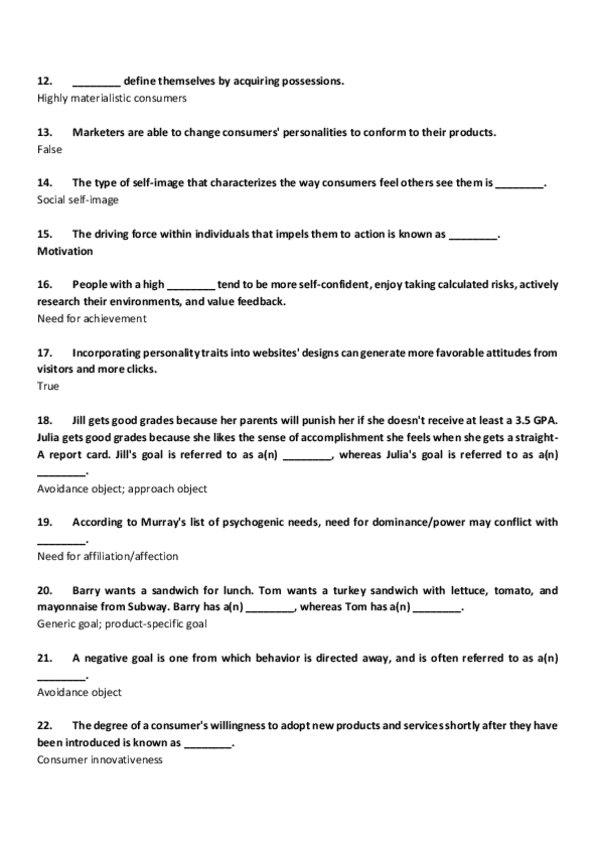 12. ________ define themselves by acquiring possessions.
Highly materialistic consumers

13. Marketers are able to change consumers' personalities to conform to their products.
False

14. The type of self-image that characterizes the way consumers feel others see them is ________.
Social self-image

15. The driving force within individuals that impels them to action is known as ________.
Motivation

16. People with a high ________ tend to be more self-confident, enjoy taking calculated risks, actively research their environments, and value feedback.
Need for achievement

17. Incorporating personality traits into websites' designs can generate more favorable attitudes from visitors and more clicks.
True

18. Jill gets good grades because her parents will punish her if she doesn't receive at least a 3.5 GPA. Julia gets good grades because she likes the sense of accomplishment she feels when she gets a straight-A report card. Jill's goal is referred to as a(n) ________, whereas Julia's goal is referred to as a(n) ________.
Avoidance object; approach object

19. According to Murray's list of psychogenic needs, need for dominance/power may conflict with ________.
Need for affiliation/affection

20. Barry wants a sandwich for lunch. Tom wants a turkey sandwich with lettuce, tomato, and mayonnaise from Subway. Barry has a(n) ________, whereas Tom has a(n) ________.
Generic goal; product-specific goal

21. A negative goal is one from which behavior is directed away, and is often referred to as a(n) ________.
Avoidance object

22. The degree of a consumer's willingness to adopt new products and services shortly after they have been introduced is known as ________.
Consumer innovativeness